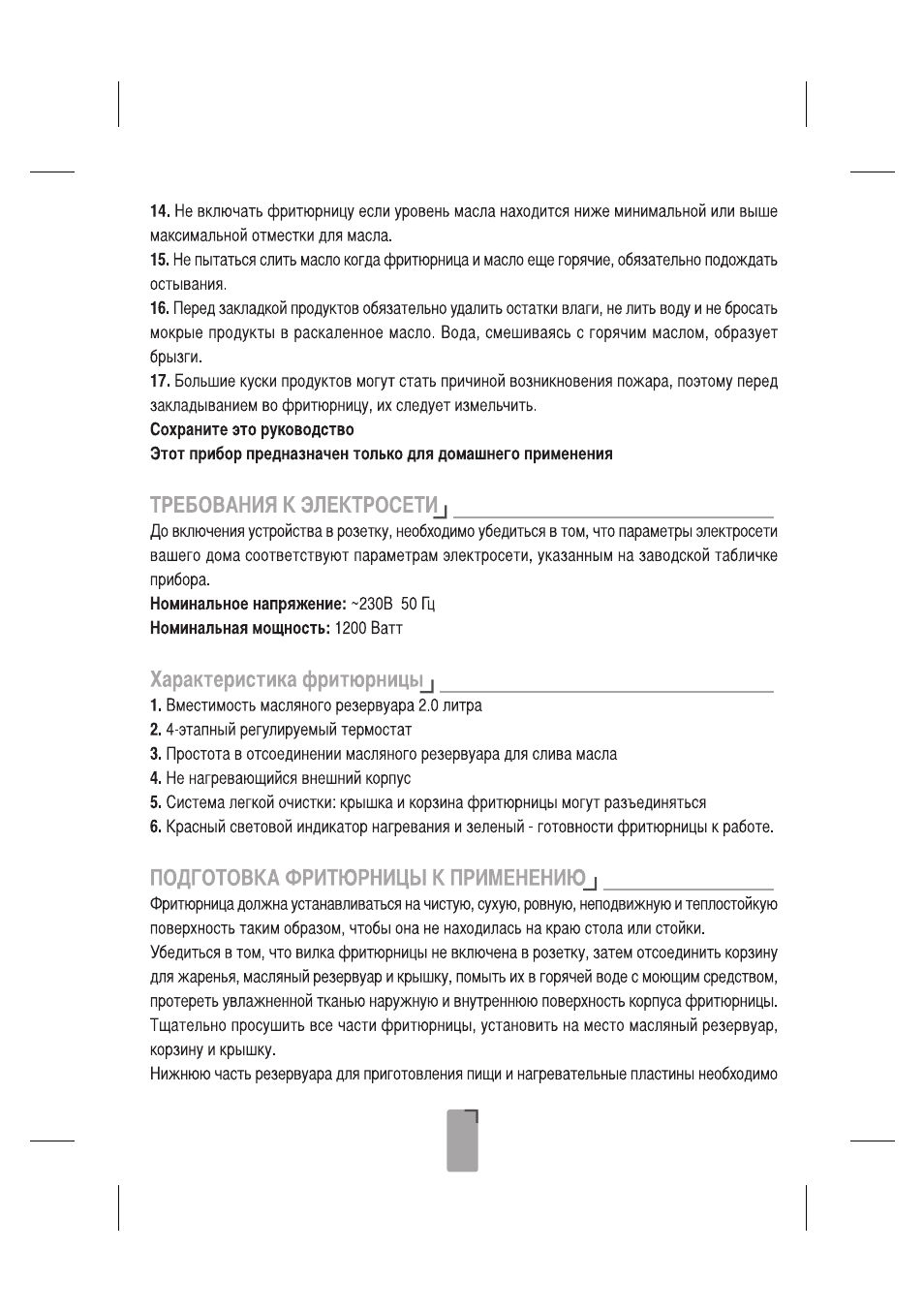 14. Не включать фритюрницу если уровень масла находится ниже минимальной или выше максимальной отместки для масла.

15. Не пытаться слить масло когда фритюрница и масло еще горячие, обязательно подождать остывания.

16. Перед закладкой продуктов обязательно удалить остатки влаги, не лить воду и не бросать мокрые продукты в раскаленное масло. Вода, смешиваясь с горячим маслом, образует брызги.

17. Большие куски продуктов могут стать причиной возникновения пожара, поэтому перед закладыванием во фритюрницу, их следует измельчить.

Сохраните это руководство

Этот прибор предназначен только для домашнего применения

ТРЕБОВАНИЯ К ЭЛЕКТРОСЕТИ

До включения устройства в розетку, необходимо убедиться в том, что параметры электросети вашего дома соответствуют параметрам электросети, указанным на заводской табличке прибора.

Номинальное напряжение: ~230В 50 Гц

Номинальная мощность: 1200 Ватт

Характеристика фритюрницы

1. Вместимость масляного резервуара 2.0 литра

2. 4-этапный регулируемый термостат

3. Простота в отсоединении масляного резервуара для слива масла

4. Не нагревающийся внешний корпус

5. Система легкой очистки: крышка и корзина фритюрницы могут разъединяться

6. Красный световой индикатор нагревания и зеленый - готовности фритюрницы к работе.

ПОДГОТОВКА ФРИТЮРНИЦЫ К ПРИМЕНЕНИЮ

Фритюрница должна устанавливаться на чистую, сухую, ровную, неподвижную и теплостойкую поверхность таким образом, чтобы она не находилась на краю стола или стойки.

Убедиться в том, что вилка фритюрницы не включена в розетку, затем отсоединить корзину для жаренья, масляный резервуар и крышку, помыть их в горячей воде с моющим средством, протереть увлажненной тканью наружную и внутреннюю поверхность корпуса фритюрницы. Тщательно просушить все части фритюрницы, установить на место масляный резервуар, корзину и крышку.

Нижнюю часть резервуара для приготовления пищи и нагревательные пластины необходимо